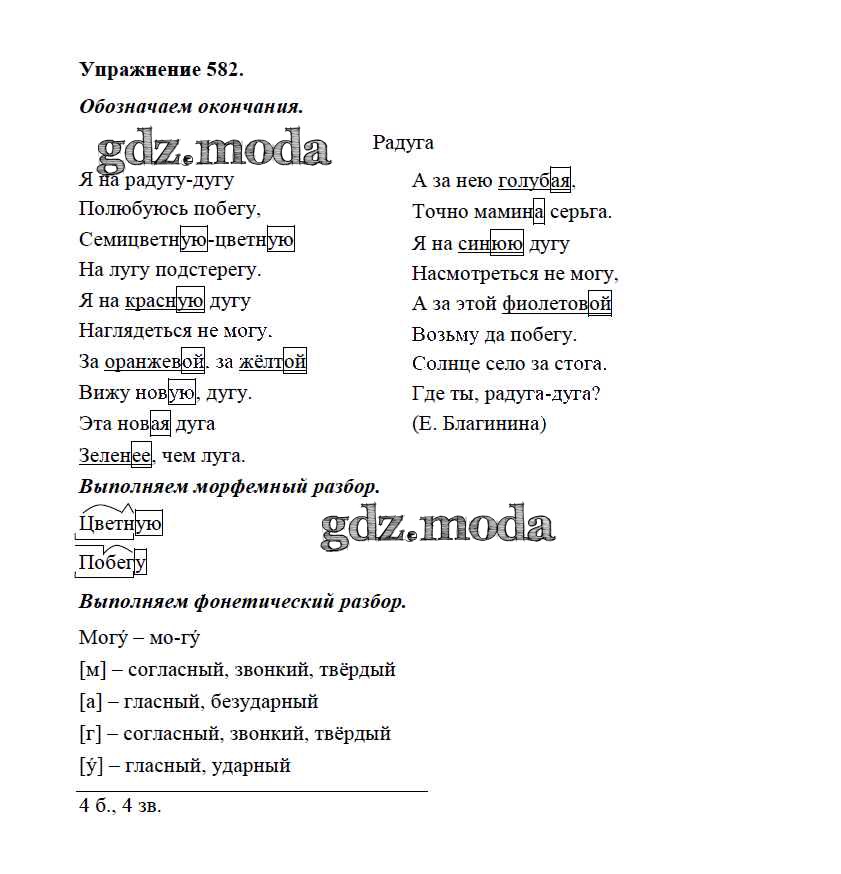 Упражнение 582.

Обозначаем окончания.

gdz.moda

Радуга

Я на радугу-дугу
Полюбуюсь побегу,
Семицветную-цветную
На лугу подстерегу.
Я на красную дугу
Наглядеться не могу.
За оранжевой, за жёлтой
Вижу новую, дугу.
Эта новая дуга
Зеленее, чем луга.

А за нею голубая,
Точно мамина серьга.
Я на синюю дугу
Насмотреться не могу,
А за этой фиолетовой
Возьму да побегу.
Солнце село за стога.
Где ты, радуга-дуга?
(Е. Благинина)

Выполняем морфемный разбор.

Цветную

gdz.moda

Побегу

Выполняем фонетический разбор.

Могу́ – мо-гу́
[м] – согласный, звонкий, твёрдый
[а] – гласный, безударный
[г] – согласный, звонкий, твёрдый
[у́] – гласный, ударный

4 б., 4 зв.